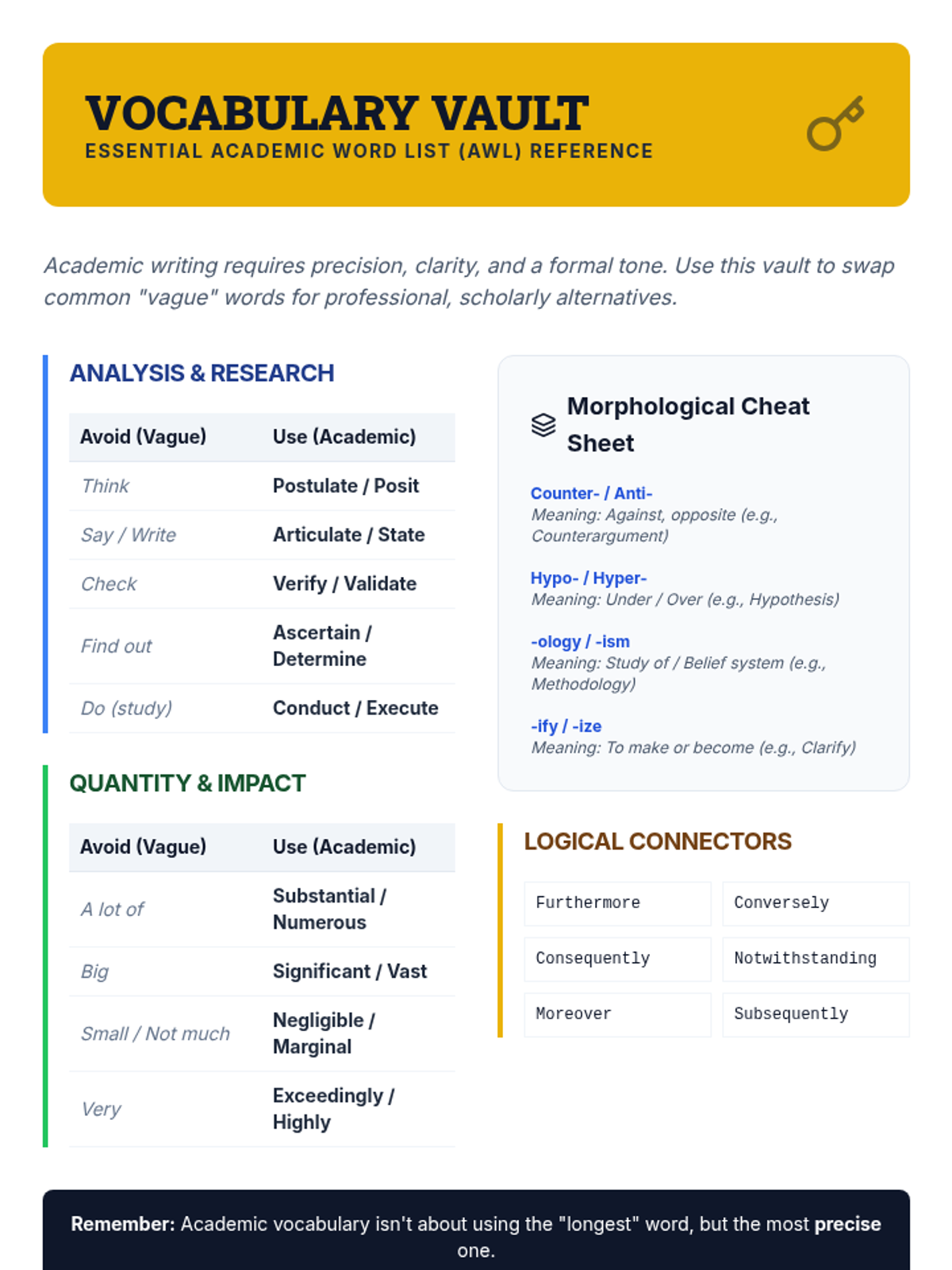 VOCABULARY VAULT
ESSENTIAL ACADEMIC WORD LIST (AWL) REFERENCE

Academic writing requires precision, clarity, and a formal tone. Use this vault to swap common "vague" words for professional, scholarly alternatives.

ANALYSIS & RESEARCH

| Avoid (Vague) | Use (Academic) |
|---|---|
| Think | Postulate / Posit |
| Say / Write | Articulate / State |
| Check | Verify / Validate |
| Find out | Ascertain / Determine |
| Do (study) | Conduct / Execute |

QUANTITY & IMPACT

| Avoid (Vague) | Use (Academic) |
|---|---|
| A lot of | Substantial / Numerous |
| Big | Significant / Vast |
| Small / Not much | Negligible / Marginal |
| Very | Exceedingly / Highly |

Morphological Cheat Sheet

Counter- / Anti-
Meaning: Against, opposite (e.g., Counterargument)

Hypo- / Hyper-
Meaning: Under / Over (e.g., Hypothesis)

-ology / -ism
Meaning: Study of / Belief system (e.g., Methodology)

-ify / -ize
Meaning: To make or become (e.g., Clarify)

LOGICAL CONNECTORS

| Furthermore | Conversely |
|---|---|
| Consequently | Notwithstanding |
| Moreover | Subsequently |

Remember: Academic vocabulary isn't about using the "longest" word, but the most precise one.